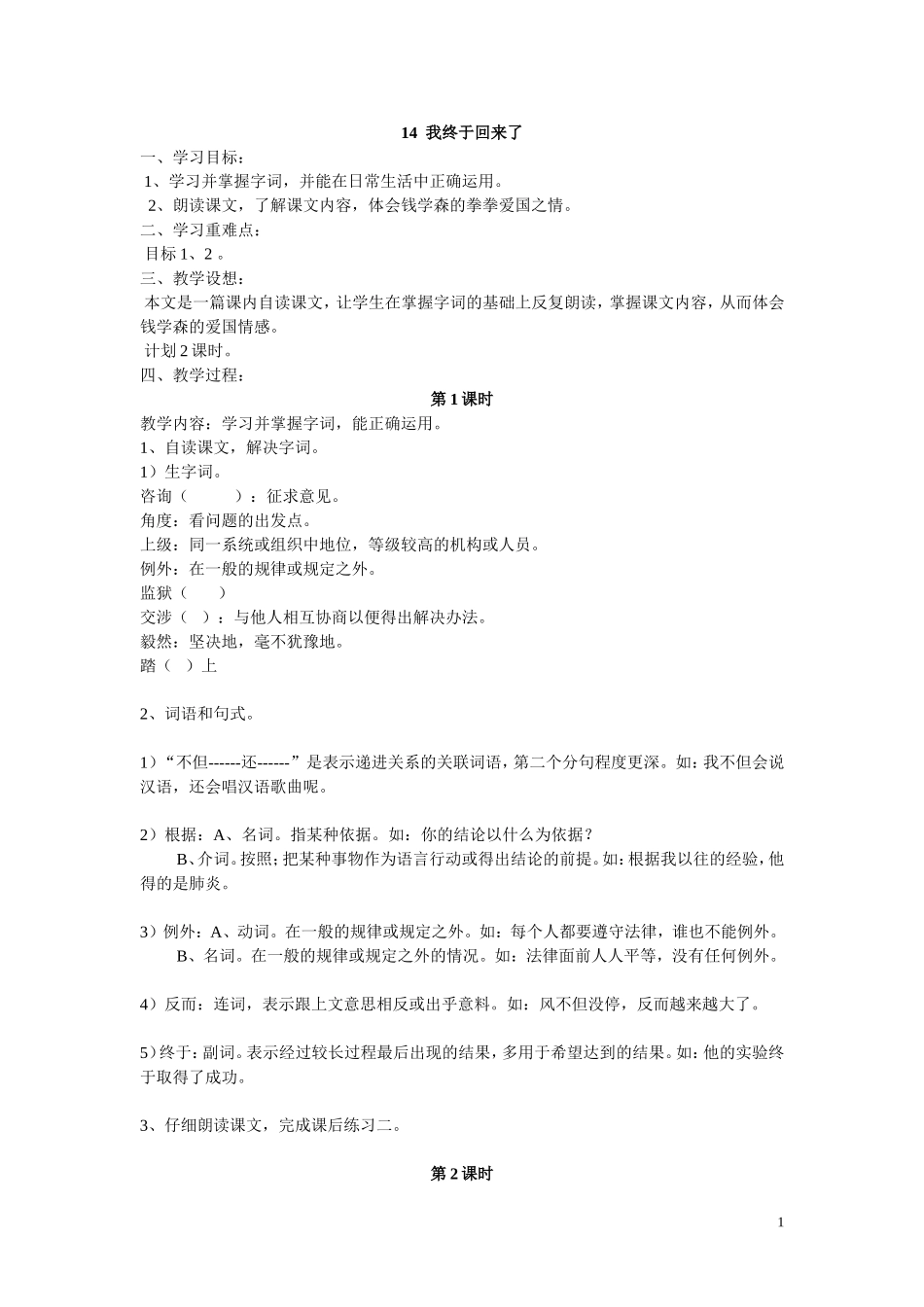 14 我终于回来了

一、学习目标：

1、学习并掌握字词，并能在日常生活中正确运用。

2、朗读课文，了解课文内容，体会钱学森的拳拳爱国之情。

二、学习重难点：

目标 1、2 。

三、教学设想：

本文是一篇课内自读课文，让学生在掌握字词的基础上反复朗读，掌握课文内容，从而体会钱学森的爱国情感。

计划 2 课时。

四、教学过程：

第 1 课时

教学内容：学习并掌握字词，能正确运用。

1、自读课文，解决字词。

1）生字词。

咨询（　　）：征求意见。

角度：看问题的出发点。

上级：同一系统或组织中地位，等级较高的机构或人员。

例外：在一般的规律或规定之外。

监狱（　）

交涉（ ）：与他人相互协商以便得出解决办法。

毅然：坚决地，毫不犹豫地。

踏（ ）上

2、词语和句式。

1）“不但------还------”是表示递进关系的关联词语，第二个分句程度更深。如：我不但会说汉语，还会唱汉语歌曲呢。

2）根据：A、名词。指某种依据。如：你的结论以什么为依据？

B、介词。按照；把某种事物作为语言行动或得出结论的前提。如：根据我以往的经验，他得的是肺炎。

3）例外：A、动词。在一般的规律或规定之外。如：每个人都要遵守法律，谁也不能例外。

B、名词。在一般的规律或规定之外的情况。如：法律面前人人平等，没有任何例外。

4）反而：连词，表示跟上文意思相反或出乎意料。如：风不但没停，反而越来越大了。

5）终于：副词。表示经过较长过程最后出现的结果，多用于希望达到的结果。如：他的实验终于取得了成功。

3、仔细朗读课文，完成课后练习二。

第 2 课时

1